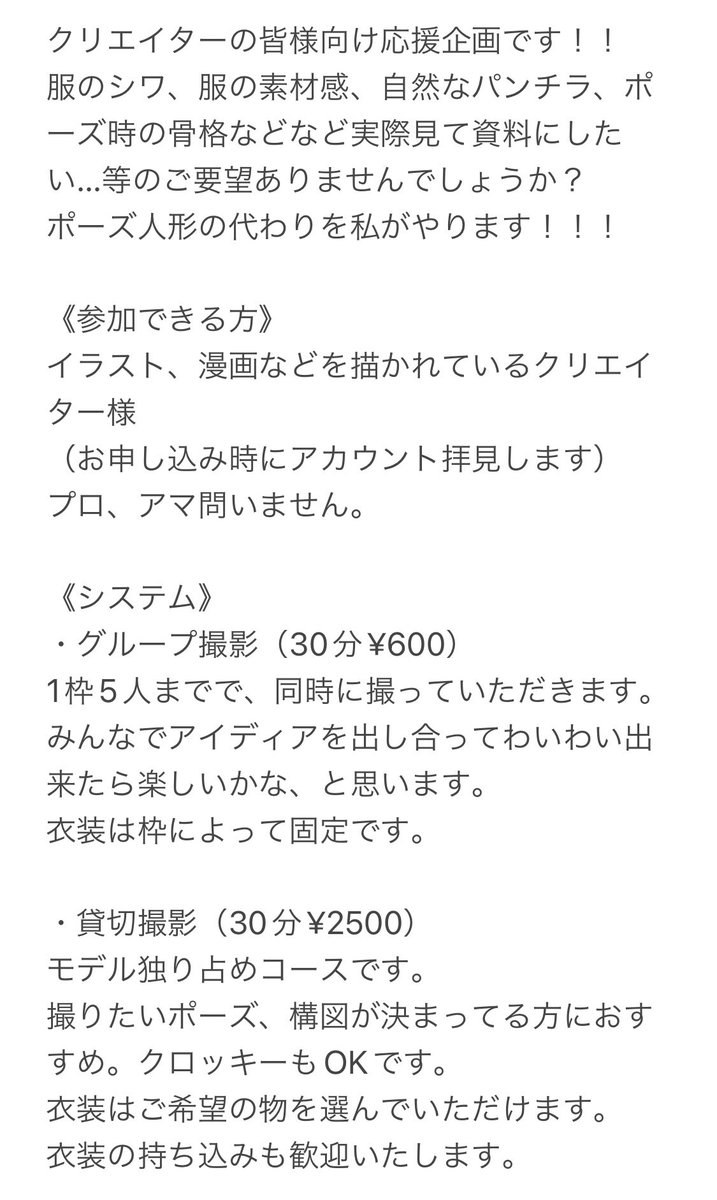 クリエイターの皆様向け応援企画です！！
服のシワ、服の素材感、自然なパンチラ、ポーズ時の骨格などなど実際見て資料にしたい…等のご要望ありませんでしょうか？
ポーズ人形の代わりを私がやります！！！

《参加できる方》
イラスト、漫画などを描かれているクリエイター様
（お申し込み時にアカウント拝見します）
プロ、アマ問いません。

《システム》
・グループ撮影（30分¥600）
1枠5人までで、同時に撮っていただきます。
みんなでアイディアを出し合ってわいわい出来たら楽しいかな、と思います。
衣装は枠によって固定です。

・貸切撮影（30分¥2500）
モデル独り占めコースです。
撮りたいポーズ、構図が決まってる方におすすめ。クロッキーもOKです。
衣装はご希望の物を選んでいただけます。
衣装の持ち込みも歓迎いたします。